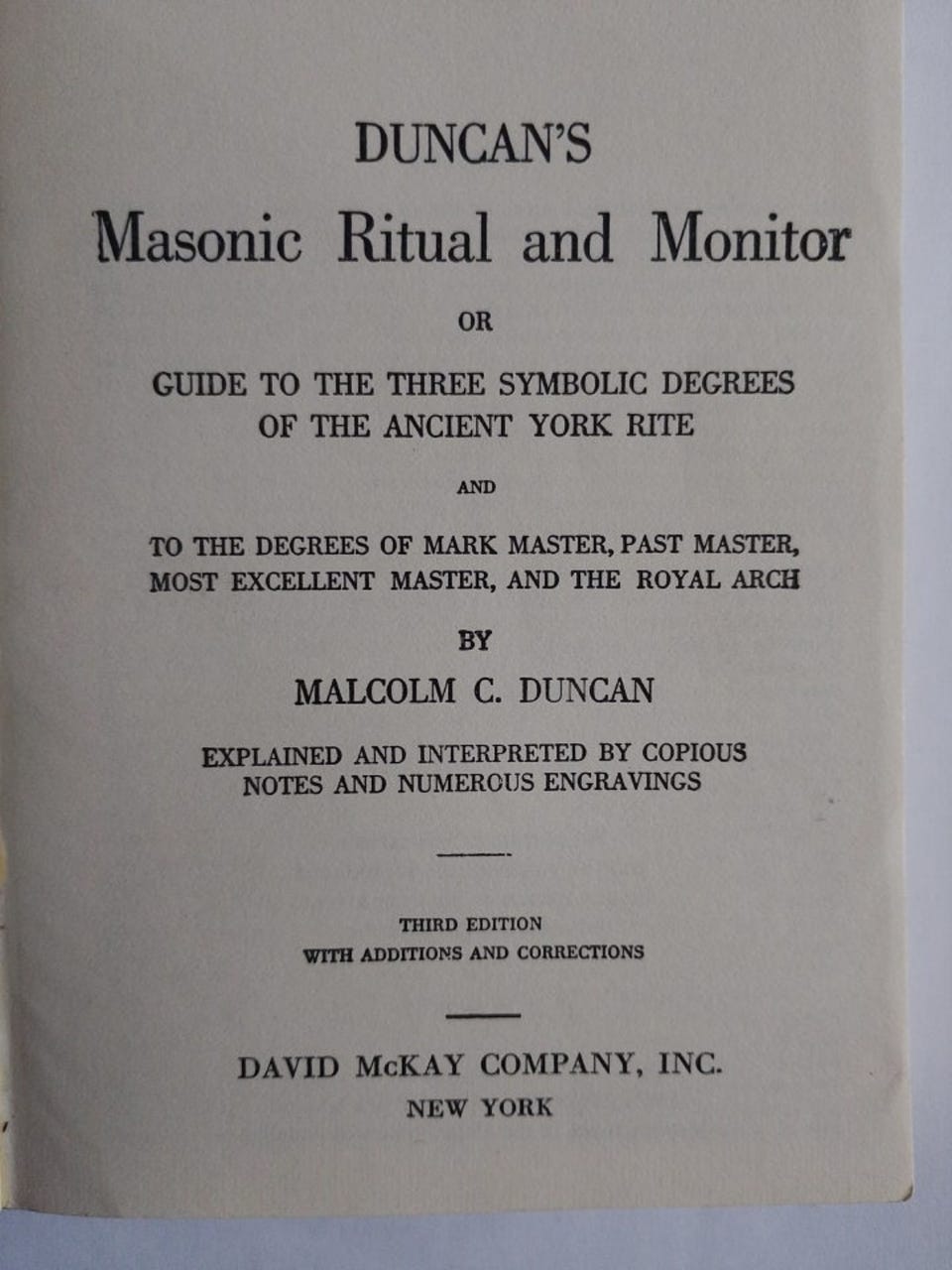 DUNCAN'S

Masonic Ritual and Monitor

OR

GUIDE TO THE THREE SYMBOLIC DEGREES OF THE ANCIENT YORK RITE

AND

TO THE DEGREES OF MARK MASTER, PAST MASTER, MOST EXCELLENT MASTER, AND THE ROYAL ARCH

BY

MALCOLM C. DUNCAN

EXPLAINED AND INTERPRETED BY COPIOUS NOTES AND NUMEROUS ENGRAVINGS

THIRD EDITION
WITH ADDITIONS AND CORRECTIONS

DAVID McKAY COMPANY, INC.
NEW YORK